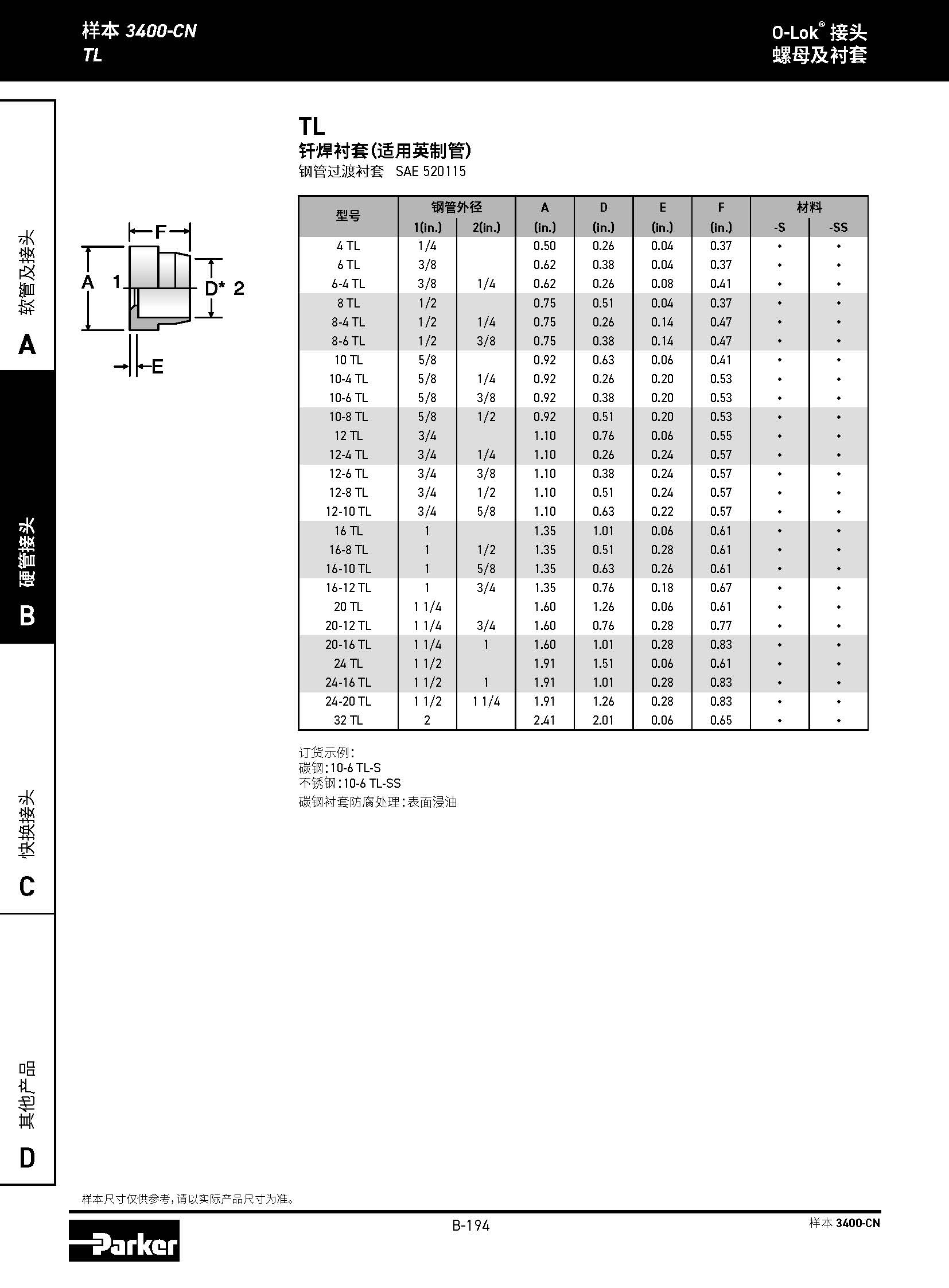 样本 3400-CN
TL

O-Lok® 接头
螺母及衬套

软管及接头
A

硬管接头
B

快换接头
C

其他产品
D

F
A 1
D* 2
E

TL
钎焊衬套(适用英制管)
钢管过渡衬套 SAE 520115

| 型号 | 钢管外径 1(in.) | 钢管外径 2(in.) | A (in.) | D (in.) | E (in.) | F (in.) | 材料 -S | 材料 -SS |
|---|---|---|---|---|---|---|---|---|
| 4 TL | 1/4 | | 0.50 | 0.26 | 0.04 | 0.37 | • | • |
| 6 TL | 3/8 | | 0.62 | 0.38 | 0.04 | 0.37 | • | • |
| 6-4 TL | 3/8 | 1/4 | 0.62 | 0.26 | 0.08 | 0.41 | • | • |
| 8 TL | 1/2 | | 0.75 | 0.51 | 0.04 | 0.37 | • | • |
| 8-4 TL | 1/2 | 1/4 | 0.75 | 0.26 | 0.14 | 0.47 | • | • |
| 8-6 TL | 1/2 | 3/8 | 0.75 | 0.38 | 0.14 | 0.47 | • | • |
| 10 TL | 5/8 | | 0.92 | 0.63 | 0.06 | 0.41 | • | • |
| 10-4 TL | 5/8 | 1/4 | 0.92 | 0.26 | 0.20 | 0.53 | • | • |
| 10-6 TL | 5/8 | 3/8 | 0.92 | 0.38 | 0.20 | 0.53 | • | • |
| 10-8 TL | 5/8 | 1/2 | 0.92 | 0.51 | 0.20 | 0.53 | • | • |
| 12 TL | 3/4 | | 1.10 | 0.76 | 0.06 | 0.55 | • | • |
| 12-4 TL | 3/4 | 1/4 | 1.10 | 0.26 | 0.24 | 0.57 | • | • |
| 12-6 TL | 3/4 | 3/8 | 1.10 | 0.38 | 0.24 | 0.57 | • | • |
| 12-8 TL | 3/4 | 1/2 | 1.10 | 0.51 | 0.24 | 0.57 | • | • |
| 12-10 TL | 3/4 | 5/8 | 1.10 | 0.63 | 0.22 | 0.57 | • | • |
| 16 TL | 1 | | 1.35 | 1.01 | 0.06 | 0.61 | • | • |
| 16-8 TL | 1 | 1/2 | 1.35 | 0.51 | 0.28 | 0.61 | • | • |
| 16-10 TL | 1 | 5/8 | 1.35 | 0.63 | 0.26 | 0.61 | • | • |
| 16-12 TL | 1 | 3/4 | 1.35 | 0.76 | 0.18 | 0.67 | • | • |
| 20 TL | 1 1/4 | | 1.60 | 1.26 | 0.06 | 0.61 | • | • |
| 20-12 TL | 1 1/4 | 3/4 | 1.60 | 0.76 | 0.28 | 0.77 | • | • |
| 20-16 TL | 1 1/4 | 1 | 1.60 | 1.01 | 0.28 | 0.83 | • | • |
| 24 TL | 1 1/2 | | 1.91 | 1.51 | 0.06 | 0.61 | • | • |
| 24-16 TL | 1 1/2 | 1 | 1.91 | 1.01 | 0.28 | 0.83 | • | • |
| 24-20 TL | 1 1/2 | 1 1/4 | 1.91 | 1.26 | 0.28 | 0.83 | • | • |
| 32 TL | 2 | | 2.41 | 2.01 | 0.06 | 0.65 | • | • |

订货示例:
碳钢:10-6 TL-S
不锈钢:10-6 TL-SS
碳钢衬套防腐处理:表面浸油

样本尺寸仅供参考,请以实际产品尺寸为准。

Parker
B-194
样本 3400-CN